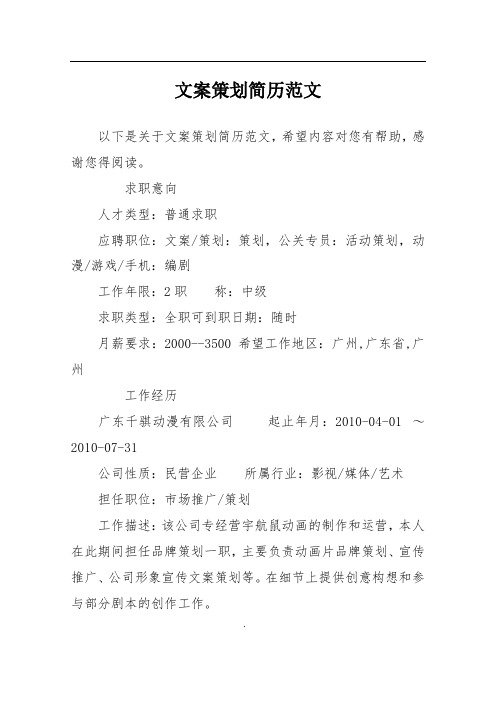 文案策划简历范文

以下是关于文案策划简历范文，希望内容对您有帮助，感谢您得阅读。

求职意向

人才类型：普通求职

应聘职位：文案/策划：策划，公关专员：活动策划，动漫/游戏/手机：编剧

工作年限：2 职　　称：中级

求职类型：全职可到职日期：随时

月薪要求：2000--3500 希望工作地区：广州,广东省,广州

工作经历

广东千骐动漫有限公司　　起止年月：2010-04-01 ～ 2010-07-31

公司性质：民营企业　　所属行业：影视/媒体/艺术

担任职位：市场推广/策划

工作描述：该公司专经营宇航鼠动画的制作和运营，本人在此期间担任品牌策划一职，主要负责动画片品牌策划、宣传推广、公司形象宣传文案策划等。在细节上提供创意构想和参与部分剧本的创作工作。

.